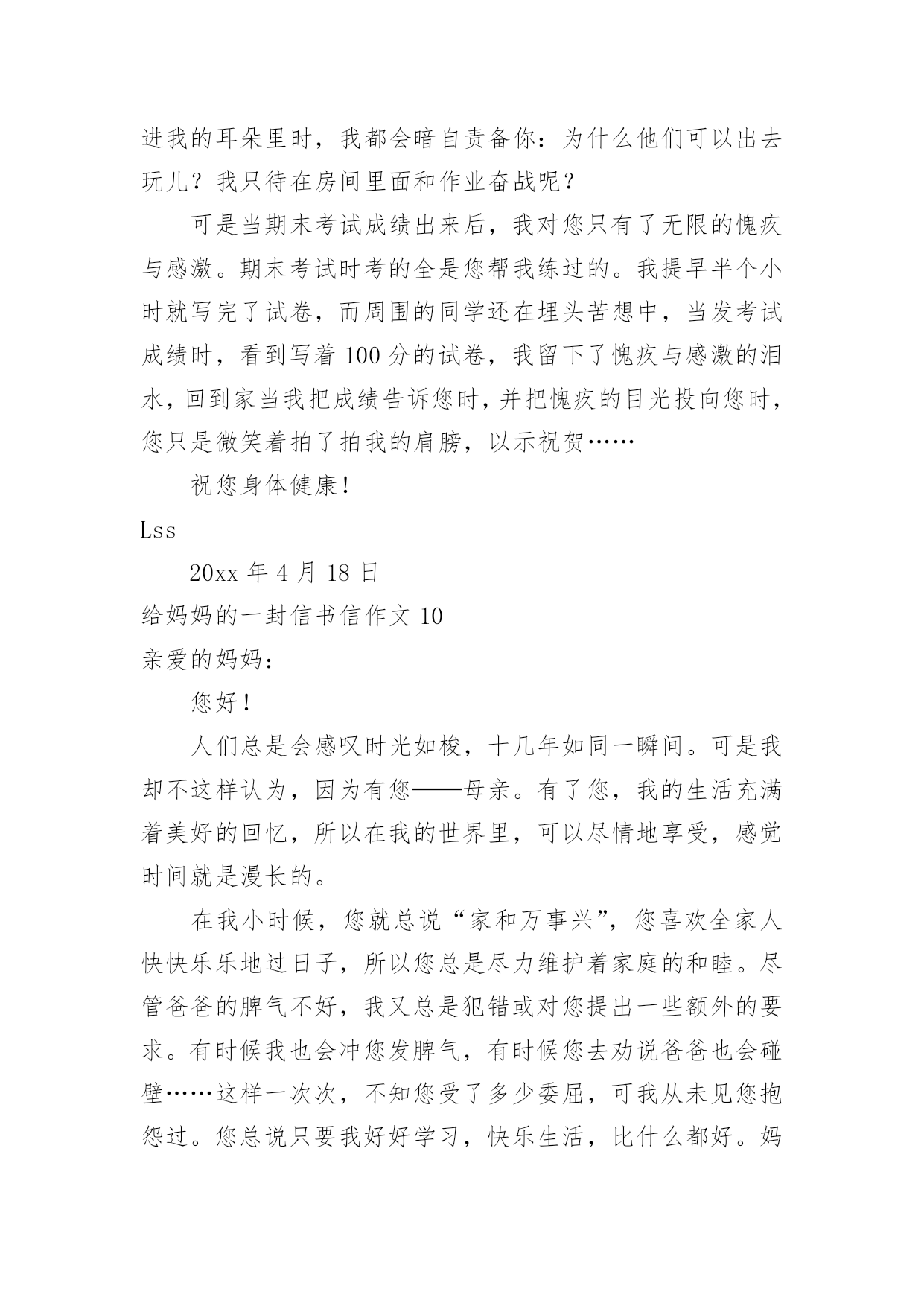 进我的耳朵里时，我都会暗自责备你：为什么他们可以出去玩儿？我只待在房间里面和作业奋战呢？

可是当期末考试成绩出来后，我对您只有了无限的愧疚与感激。期末考试时考的全是您帮我练过的。我提早半个小时就写完了试卷，而周围的同学还在埋头苦想中，当发考试成绩时，看到写着 100 分的试卷，我留下了愧疚与感激的泪水，回到家当我把成绩告诉您时，并把愧疚的目光投向您时，您只是微笑着拍了拍我的肩膀，以示祝贺……

祝您身体健康！

Lss

20xx 年 4 月 18 日

给妈妈的一封信书信作文 10

亲爱的妈妈：

您好！

人们总是会感叹时光如梭，十几年如同一瞬间。可是我却不这样认为，因为有您——母亲。有了您，我的生活充满着美好的回忆，所以在我的世界里，可以尽情地享受，感觉时间就是漫长的。

在我小时候，您就总说“家和万事兴”，您喜欢全家人快快乐乐地过日子，所以您总是尽力维护着家庭的和睦。尽管爸爸的脾气不好，我又总是犯错或对您提出一些额外的要求。有时候我也会冲您发脾气，有时候您去劝说爸爸也会碰壁……这样一次次，不知您受了多少委屈，可我从未见您抱怨过。您总说只要我好好学习，快乐生活，比什么都好。妈